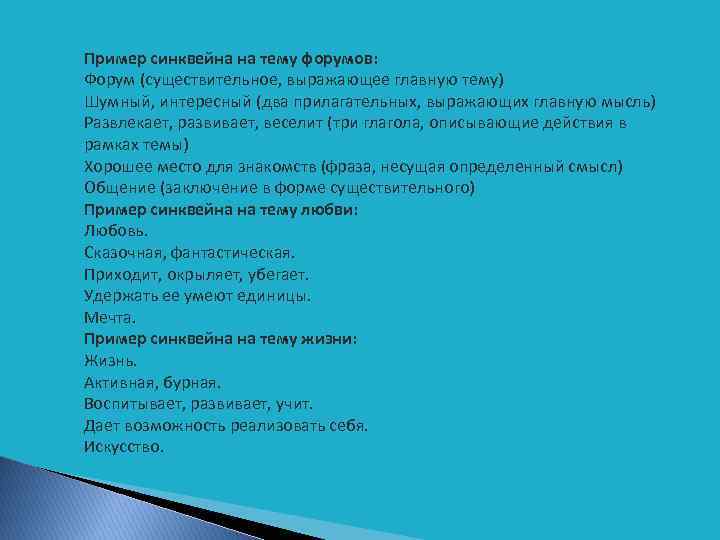 Пример синквейна на тему форумов:
Форум (существительное, выражающее главную тему)
Шумный, интересный (два прилагательных, выражающих главную мысль)
Развлекает, развивает, веселит (три глагола, описывающие действия в рамках темы)
Хорошее место для знакомств (фраза, несущая определенный смысл)
Общение (заключение в форме существительного)
Пример синквейна на тему любви:
Любовь.
Сказочная, фантастическая.
Приходит, окрыляет, убегает.
Удержать ее умеют единицы.
Мечта.
Пример синквейна на тему жизни:
Жизнь.
Активная, бурная.
Воспитывает, развивает, учит.
Дает возможность реализовать себя.
Искусство.